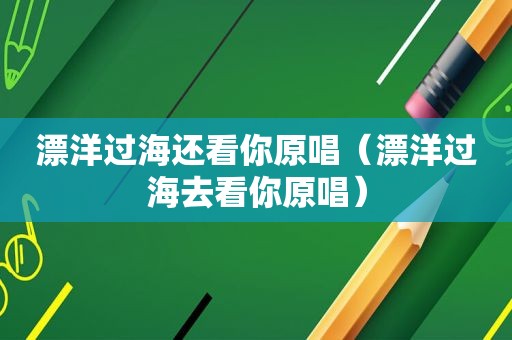 漂洋过海还看你原唱（漂洋过海去看你原唱）